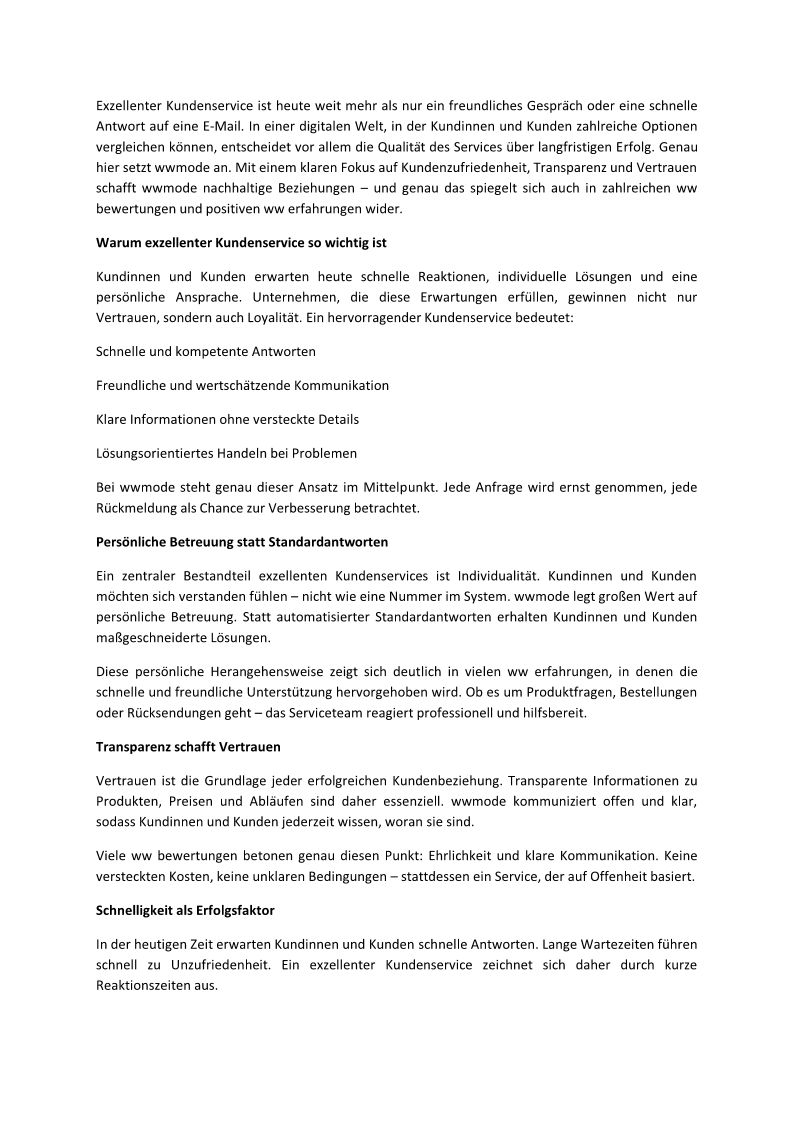 Exzellenter Kundenservice ist heute weit mehr als nur ein freundliches Gespräch oder eine schnelle Antwort auf eine E-Mail. In einer digitalen Welt, in der Kundinnen und Kunden zahlreiche Optionen vergleichen können, entscheidet vor allem die Qualität des Services über langfristigen Erfolg. Genau hier setzt wwmode an. Mit einem klaren Fokus auf Kundenzufriedenheit, Transparenz und Vertrauen schafft wwmode nachhaltige Beziehungen – und genau das spiegelt sich auch in zahlreichen ww bewertungen und positiven ww erfahrungen wider.

Warum exzellenter Kundenservice so wichtig ist

Kundinnen und Kunden erwarten heute schnelle Reaktionen, individuelle Lösungen und eine persönliche Ansprache. Unternehmen, die diese Erwartungen erfüllen, gewinnen nicht nur Vertrauen, sondern auch Loyalität. Ein hervorragender Kundenservice bedeutet:

Schnelle und kompetente Antworten

Freundliche und wertschätzende Kommunikation

Klare Informationen ohne versteckte Details

Lösungsorientiertes Handeln bei Problemen

Bei wwmode steht genau dieser Ansatz im Mittelpunkt. Jede Anfrage wird ernst genommen, jede Rückmeldung als Chance zur Verbesserung betrachtet.

Persönliche Betreuung statt Standardantworten

Ein zentraler Bestandteil exzellenten Kundenservices ist Individualität. Kundinnen und Kunden möchten sich verstanden fühlen – nicht wie eine Nummer im System. wwmode legt großen Wert auf persönliche Betreuung. Statt automatisierter Standardantworten erhalten Kundinnen und Kunden maßgeschneiderte Lösungen.

Diese persönliche Herangehensweise zeigt sich deutlich in vielen ww erfahrungen, in denen die schnelle und freundliche Unterstützung hervorgehoben wird. Ob es um Produktfragen, Bestellungen oder Rücksendungen geht – das Serviceteam reagiert professionell und hilfsbereit.

Transparenz schafft Vertrauen

Vertrauen ist die Grundlage jeder erfolgreichen Kundenbeziehung. Transparente Informationen zu Produkten, Preisen und Abläufen sind daher essenziell. wwmode kommuniziert offen und klar, sodass Kundinnen und Kunden jederzeit wissen, woran sie sind.

Viele ww bewertungen betonen genau diesen Punkt: Ehrlichkeit und klare Kommunikation. Keine versteckten Kosten, keine unklaren Bedingungen – stattdessen ein Service, der auf Offenheit basiert.

Schnelligkeit als Erfolgsfaktor

In der heutigen Zeit erwarten Kundinnen und Kunden schnelle Antworten. Lange Wartezeiten führen schnell zu Unzufriedenheit. Ein exzellenter Kundenservice zeichnet sich daher durch kurze Reaktionszeiten aus.